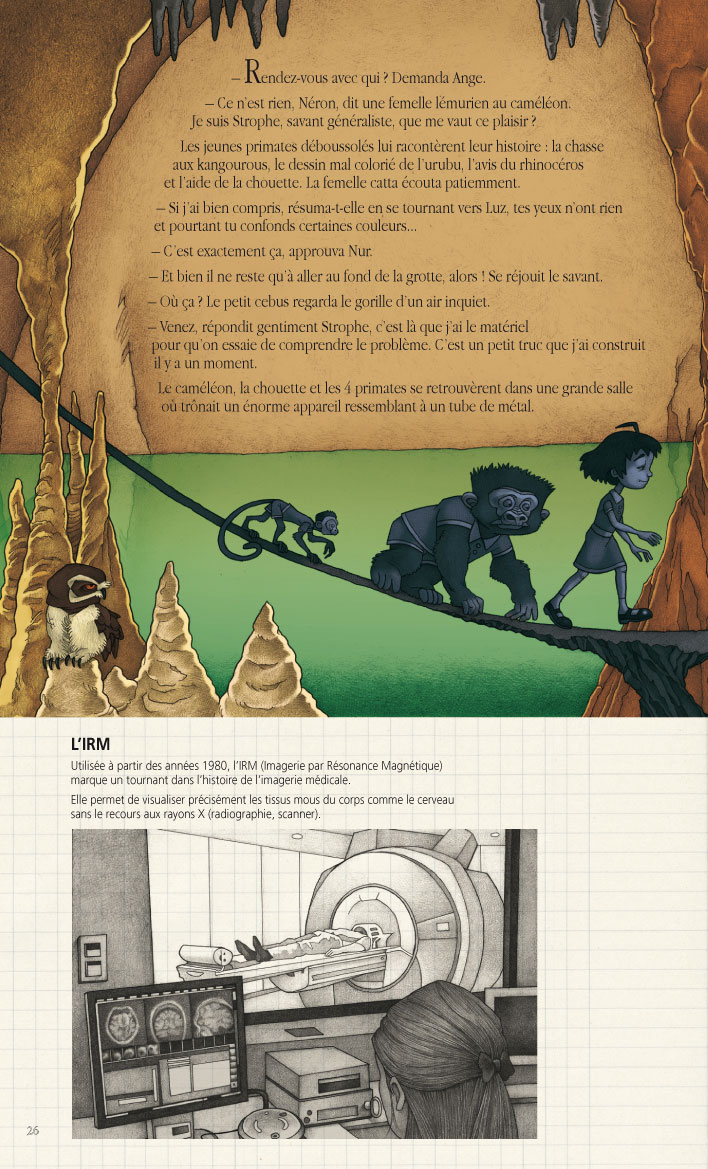 – Rendez-vous avec qui ? Demanda Ange.

– Ce n'est rien, Néron, dit une femelle lémurien au caméléon. Je suis Strophe, savant généraliste, que me vaut ce plaisir ?

Les jeunes primates déboussolés lui racontèrent leur histoire : la chasse aux kangourous, le dessin mal colorié de l'urubu, l'avis du rhinocéros et l'aide de la chouette. La femelle catta écouta patiemment.

– Si j'ai bien compris, résuma-t-elle en se tournant vers Luz, tes yeux n'ont rien et pourtant tu confonds certaines couleurs...

– C'est exactement ça, approuva Nur.

– Et bien il ne reste qu'à aller au fond de la grotte, alors ! Se réjouit le savant.

– Où ça ? Le petit cebus regarda le gorille d'un air inquiet.

– Venez, répondit gentiment Strophe, c'est là que j'ai le matériel pour qu'on essaie de comprendre le problème. C'est un petit truc que j'ai construit il y a un moment.

Le caméléon, la chouette et les 4 primates se retrouvèrent dans une grande salle où trônait un énorme appareil ressemblant à un tube de métal.

L'IRM

Utilisée à partir des années 1980, l'IRM (Imagerie par Résonance Magnétique) marque un tournant dans l'histoire de l'imagerie médicale.

Elle permet de visualiser précisément les tissus mous du corps comme le cerveau sans le recours aux rayons X (radiographie, scanner).

26